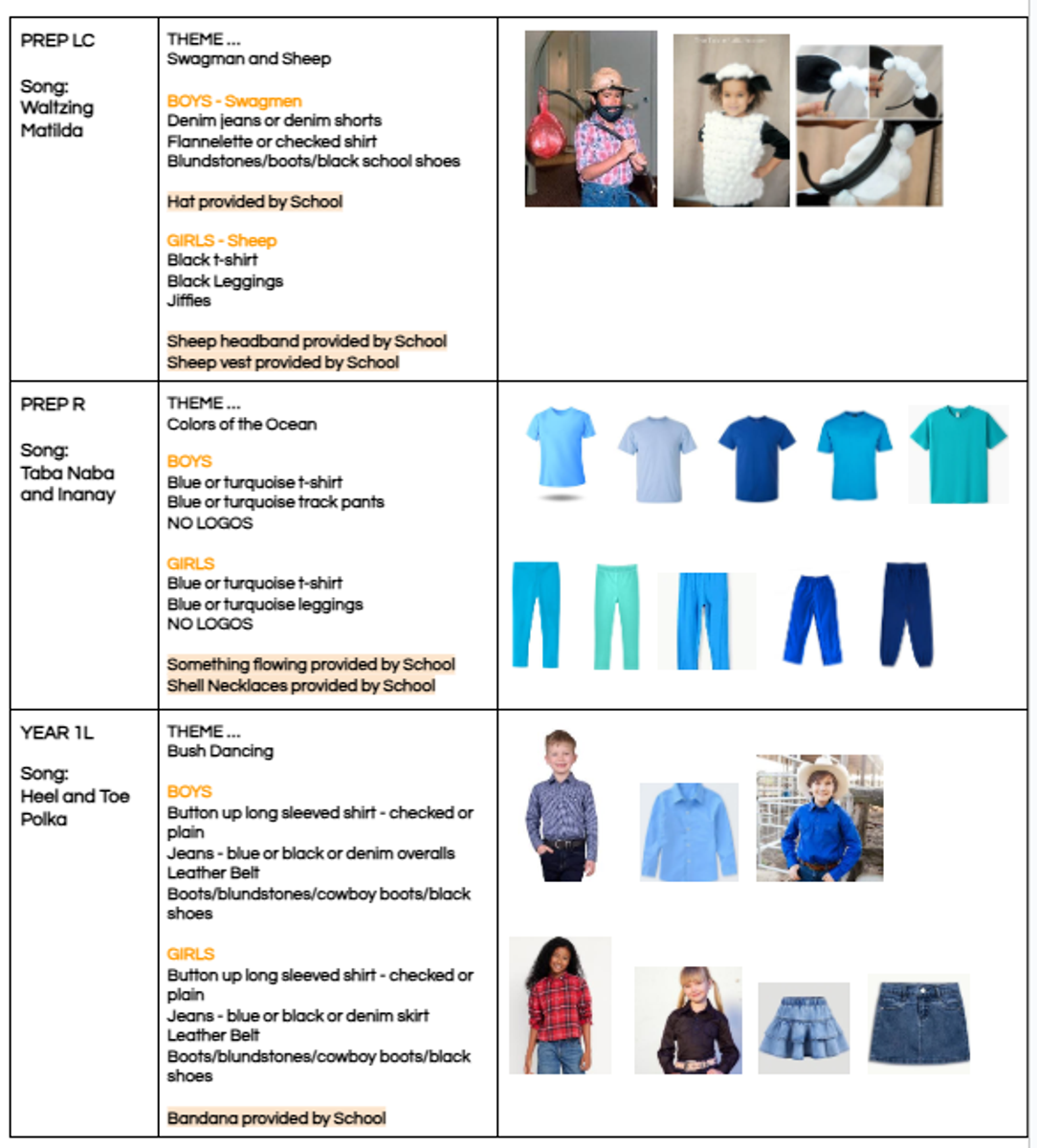 | | | |
|---|---|---|
| PREP LC<br><br>Song: Waltzing Matilda | THEME ...<br>Swagman and Sheep<br><br>BOYS - Swagmen<br>Denim jeans or denim shorts<br>Flannelette or checked shirt<br>Blundstones/boots/black school shoes<br><br>Hat provided by School<br><br>GIRLS - Sheep<br>Black t-shirt<br>Black Leggings<br>Jiffies<br><br>Sheep headband provided by School<br>Sheep vest provided by School | |
| PREP R<br><br>Song: Taba Naba and Inanay | THEME ...<br>Colors of the Ocean<br><br>BOYS<br>Blue or turquoise t-shirt<br>Blue or turquoise track pants<br>NO LOGOS<br><br>GIRLS<br>Blue or turquoise t-shirt<br>Blue or turquoise leggings<br>NO LOGOS<br><br>Something flowing provided by School<br>Shell Necklaces provided by School | |
| YEAR 1L<br><br>Song: Heel and Toe Polka | THEME ...<br>Bush Dancing<br><br>BOYS<br>Button up long sleeved shirt - checked or plain<br>Jeans - blue or black or denim overalls<br>Leather Belt<br>Boots/blundstones/cowboy boots/black shoes<br><br>GIRLS<br>Button up long sleeved shirt - checked or plain<br>Jeans - blue or black or denim skirt<br>Leather Belt<br>Boots/blundstones/cowboy boots/black shoes<br><br>Bandana provided by School | |